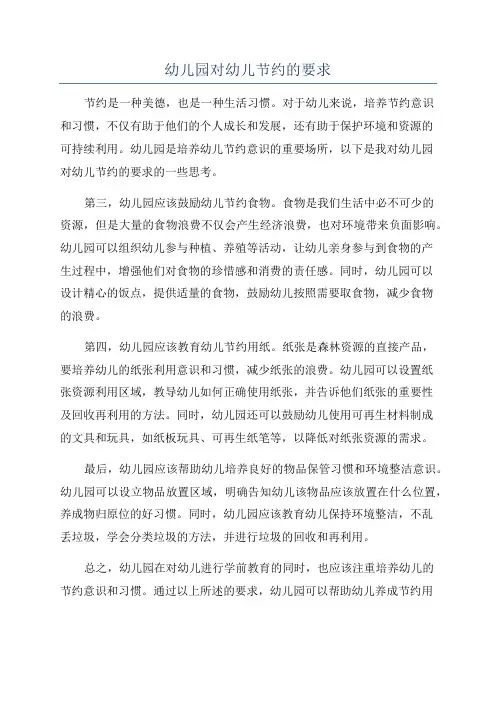 幼儿园对幼儿节约的要求

节约是一种美德，也是一种生活习惯。对于幼儿来说，培养节约意识和习惯，不仅有助于他们的个人成长和发展，还有助于保护环境和资源的可持续利用。幼儿园是培养幼儿节约意识的重要场所，以下是我对幼儿园对幼儿节约的要求的一些思考。

第三，幼儿园应该鼓励幼儿节约食物。食物是我们生活中必不可少的资源，但是大量的食物浪费不仅会产生经济浪费，也对环境带来负面影响。幼儿园可以组织幼儿参与种植、养殖等活动，让幼儿亲身参与到食物的产生过程中，增强他们对食物的珍惜感和消费的责任感。同时，幼儿园可以设计精心的饭点，提供适量的食物，鼓励幼儿按照需要取食物，减少食物的浪费。

第四，幼儿园应该教育幼儿节约用纸。纸张是森林资源的直接产品，要培养幼儿的纸张利用意识和习惯，减少纸张的浪费。幼儿园可以设置纸张资源利用区域，教导幼儿如何正确使用纸张，并告诉他们纸张的重要性及回收再利用的方法。同时，幼儿园还可以鼓励幼儿使用可再生材料制成的文具和玩具，如纸板玩具、可再生纸笔等，以降低对纸张资源的需求。

最后，幼儿园应该帮助幼儿培养良好的物品保管习惯和环境整洁意识。幼儿园可以设立物品放置区域，明确告知幼儿该物品应该放置在什么位置，养成物归原位的好习惯。同时，幼儿园应该教育幼儿保持环境整洁，不乱丢垃圾，学会分类垃圾的方法，并进行垃圾的回收和再利用。

总之，幼儿园在对幼儿进行学前教育的同时，也应该注重培养幼儿的节约意识和习惯。通过以上所述的要求，幼儿园可以帮助幼儿养成节约用